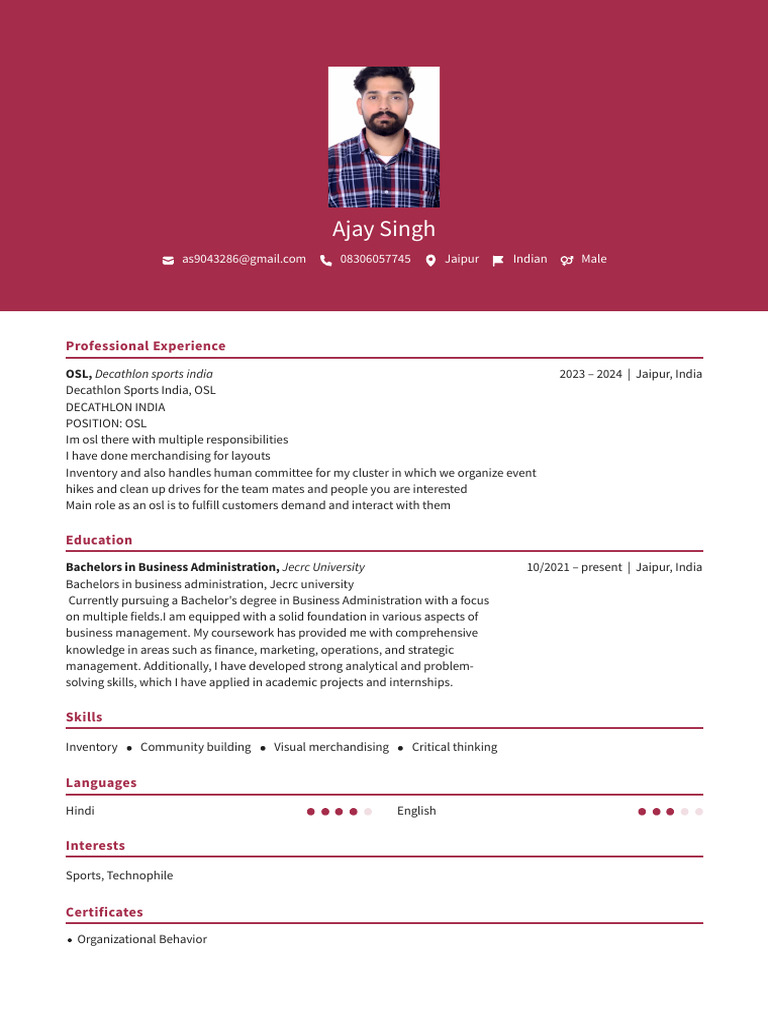 Ajay Singh

as9043286@gmail.com 08306057745 Jaipur Indian Male

Professional Experience

OSL, Decathlon sports india 2023 – 2024 | Jaipur, India
Decathlon Sports India, OSL
DECATHLON INDIA
POSITION: OSL
Im osl there with multiple responsibilities
I have done merchandising for layouts
Inventory and also handles human committee for my cluster in which we organize event hikes and clean up drives for the team mates and people you are interested
Main role as an osl is to fulfill customers demand and interact with them

Education

Bachelors in Business Administration, Jecrc University 10/2021 – present | Jaipur, India
Bachelors in business administration, Jecrc university
Currently pursuing a Bachelor's degree in Business Administration with a focus on multiple fields.I am equipped with a solid foundation in various aspects of business management. My coursework has provided me with comprehensive knowledge in areas such as finance, marketing, operations, and strategic management. Additionally, I have developed strong analytical and problem-solving skills, which I have applied in academic projects and internships.

Skills

Inventory • Community building • Visual merchandising • Critical thinking

Languages

Hindi English

Interests

Sports, Technophile

Certificates

• Organizational Behavior